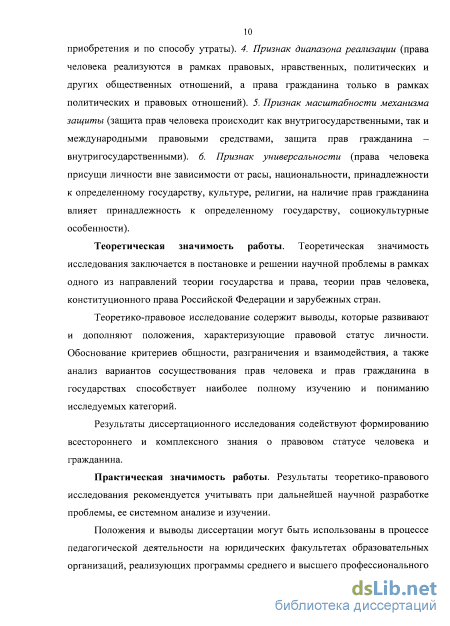 10

приобретения и по способу утраты). 4. Признак диапазона реализации (права человека реализуются в рамках правовых, нравственных, политических и других общественных отношений, а права гражданина только в рамках политических и правовых отношений). 5. Признак масштабности механизма защиты (защита прав человека происходит как внутригосударственными, так и международными правовыми средствами, защита прав гражданина – внутригосударственными). 6. Признак универсальности (права человека присущи личности вне зависимости от расы, национальности, принадлежности к определенному государству, культуре, религии, на наличие прав гражданина влияет принадлежность к определенному государству, социокультурные особенности).

Теоретическая значимость работы. Теоретическая значимость исследования заключается в постановке и решении научной проблемы в рамках одного из направлений теории государства и права, теории прав человека, конституционного права Российской Федерации и зарубежных стран.

Теоретико-правовое исследование содержит выводы, которые развивают и дополняют положения, характеризующие правовой статус личности. Обоснование критериев общности, разграничения и взаимодействия, а также анализ вариантов сосуществования прав человека и прав гражданина в государствах способствует наиболее полному изучению и пониманию исследуемых категорий.

Результаты диссертационного исследования содействуют формированию всестороннего и комплексного знания о правовом статусе человека и гражданина.

Практическая значимость работы. Результаты теоретико-правового исследования рекомендуется учитывать при дальнейшей научной разработке проблемы, ее системном анализе и изучении.

Положения и выводы диссертации могут быть использованы в процессе педагогической деятельности на юридических факультетах образовательных организаций, реализующих программы среднего и высшего профессионального

dsLib.net
библиотека диссертаций